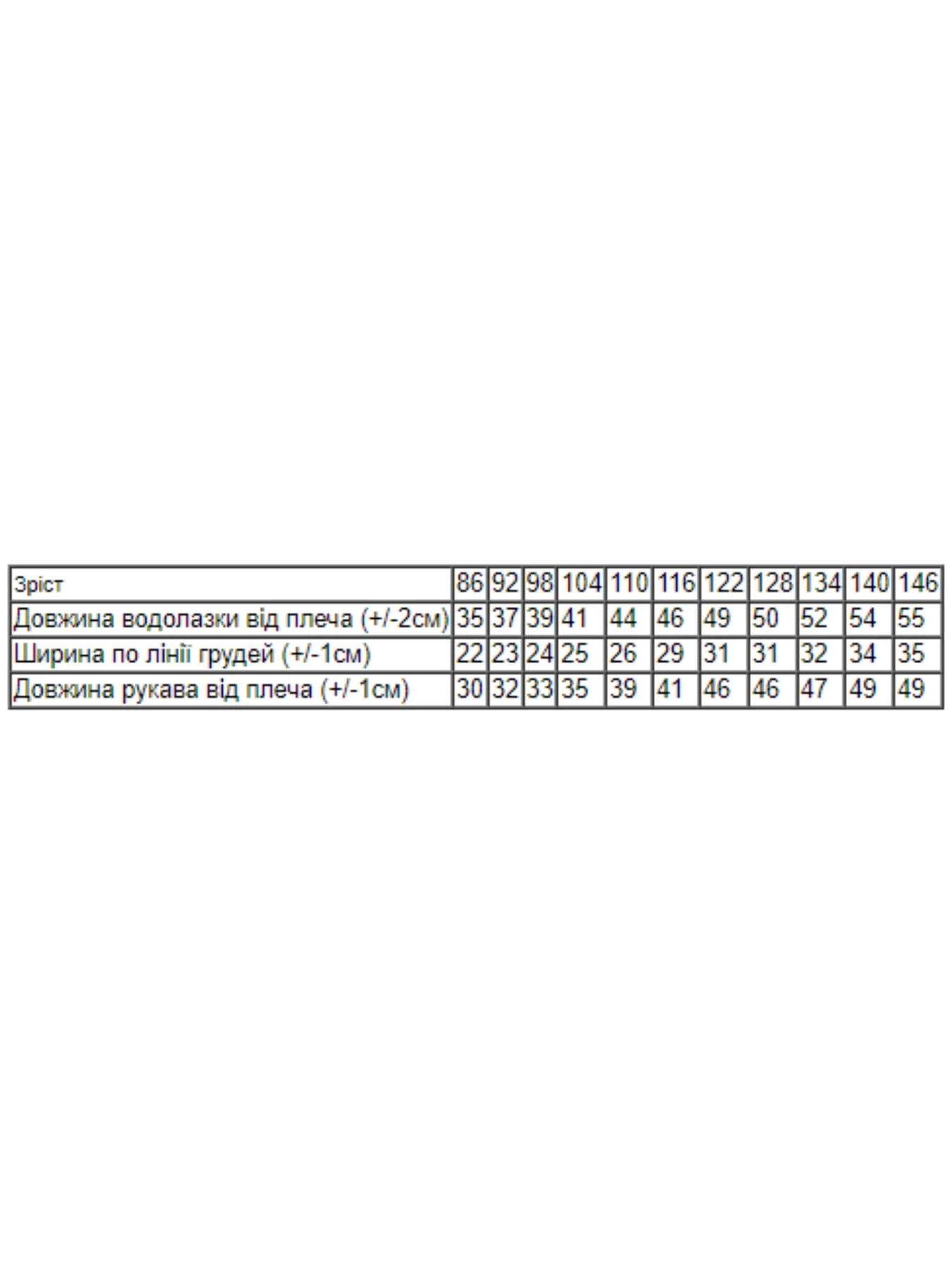 | Зріст | 86 | 92 | 98 | 104 | 110 | 116 | 122 | 128 | 134 | 140 | 146 |
|---|---|---|---|---|---|---|---|---|---|---|---|
| Довжина водолазки від плеча (+/-2см) | 35 | 37 | 39 | 41 | 44 | 46 | 49 | 50 | 52 | 54 | 55 |
| Ширина по лінії грудей (+/-1см) | 22 | 23 | 24 | 25 | 26 | 29 | 31 | 31 | 32 | 34 | 35 |
| Довжина рукава від плеча (+/-1см) | 30 | 32 | 33 | 35 | 39 | 41 | 46 | 46 | 47 | 49 | 49 |